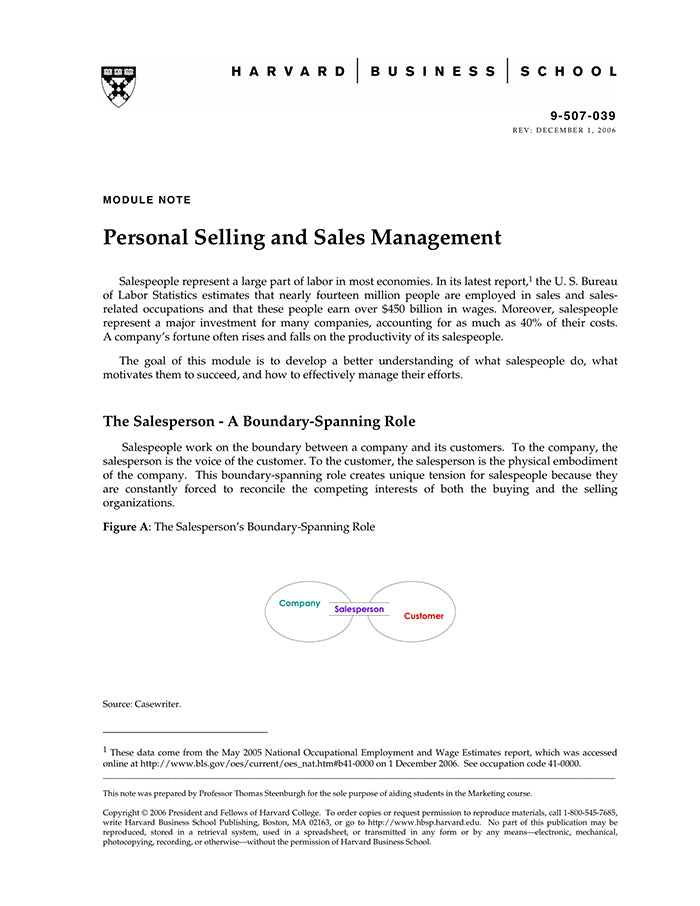 HARVARD | BUSINESS | SCHOOL

9-507-039
REV: DECEMBER 1, 2006

MODULE NOTE

Personal Selling and Sales Management

Salespeople represent a large part of labor in most economies. In its latest report,$^1$ the U. S. Bureau of Labor Statistics estimates that nearly fourteen million people are employed in sales and sales-related occupations and that these people earn over $450 billion in wages. Moreover, salespeople represent a major investment for many companies, accounting for as much as 40% of their costs. A company's fortune often rises and falls on the productivity of its salespeople.

The goal of this module is to develop a better understanding of what salespeople do, what motivates them to succeed, and how to effectively manage their efforts.

The Salesperson - A Boundary-Spanning Role

Salespeople work on the boundary between a company and its customers. To the company, the salesperson is the voice of the customer. To the customer, the salesperson is the physical embodiment of the company. This boundary-spanning role creates unique tension for salespeople because they are constantly forced to reconcile the competing interests of both the buying and the selling organizations.

Figure A: The Salesperson's Boundary-Spanning Role

Company
Salesperson
Customer

Source: Casewriter.

$^1$ These data come from the May 2005 National Occupational Employment and Wage Estimates report, which was accessed online at http://www.bls.gov/oes/current/oes_nat.htm#b41-0000 on 1 December 2006. See occupation code 41-0000.

This note was prepared by Professor Thomas Steenburgh for the sole purpose of aiding students in the Marketing course.

Copyright © 2006 President and Fellows of Harvard College. To order copies or request permission to reproduce materials, call 1-800-545-7685, write Harvard Business School Publishing, Boston, MA 02163, or go to http://www.hbsp.harvard.edu. No part of this publication may be reproduced, stored in a retrieval system, used in a spreadsheet, or transmitted in any form or by any means—electronic, mechanical, photocopying, recording, or otherwise—without the permission of Harvard Business School.